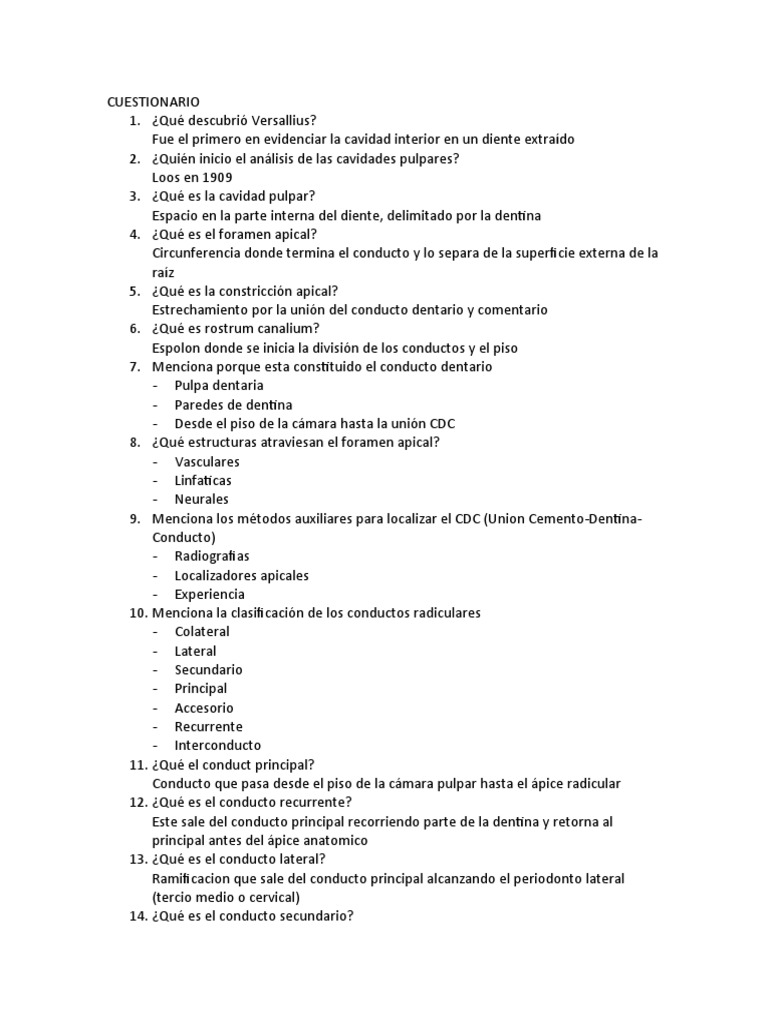 CUESTIONARIO

1. ¿Qué descubrió Versallius?
Fue el primero en evidenciar la cavidad interior en un diente extraido
2. ¿Quién inicio el análisis de las cavidades pulpares?
Loos en 1909
3. ¿Qué es la cavidad pulpar?
Espacio en la parte interna del diente, delimitado por la dentina
4. ¿Qué es el foramen apical?
Circunferencia donde termina el conducto y lo separa de la superficie externa de la raiz
5. ¿Qué es la constricción apical?
Estrechamiento por la unión del conducto dentario y comentario
6. ¿Qué es rostrum canalium?
Espolon donde se inicia la división de los conductos y el piso
7. Menciona porque esta constituido el conducto dentario
- Pulpa dentaria
- Paredes de dentina
- Desde el piso de la cámara hasta la unión CDC
8. ¿Qué estructuras atraviesan el foramen apical?
- Vasculares
- Linfaticas
- Neurales
9. Menciona los métodos auxiliares para localizar el CDC (Union Cemento-Dentina-Conducto)
- Radiografias
- Localizadores apicales
- Experiencia
10. Menciona la clasificación de los conductos radiculares
- Colateral
- Lateral
- Secundario
- Principal
- Accesorio
- Recurrente
- Interconducto
11. ¿Qué el conduct principal?
Conducto que pasa desde el piso de la cámara pulpar hasta el ápice radicular
12. ¿Qué es el conducto recurrente?
Este sale del conducto principal recorriendo parte de la dentina y retorna al principal antes del ápice anatomico
13. ¿Qué es el conducto lateral?
Ramificacion que sale del conducto principal alcanzando el periodonto lateral (tercio medio o cervical)
14. ¿Qué es el conducto secundario?